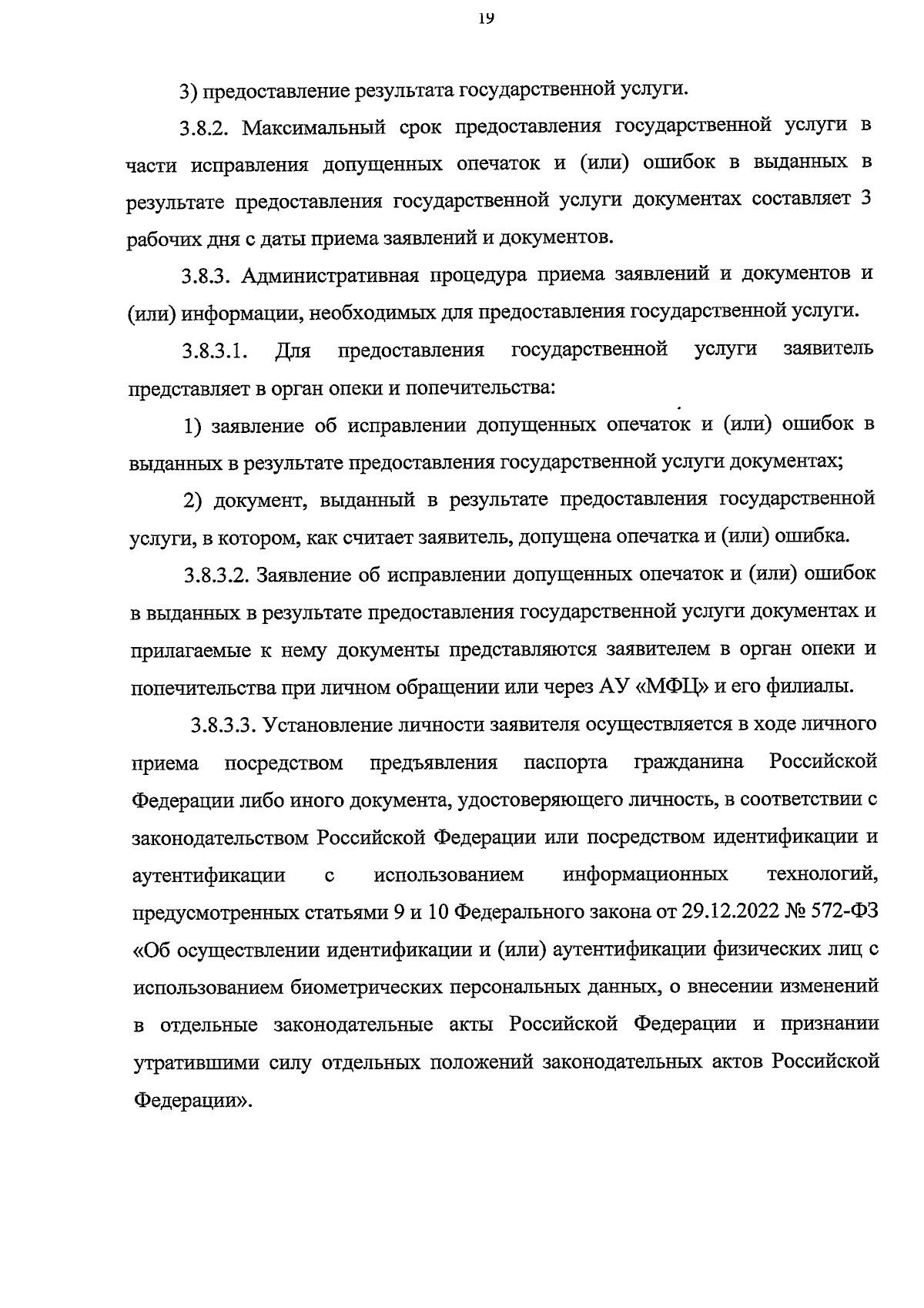 19

3) предоставление результата государственной услуги.

3.8.2. Максимальный срок предоставления государственной услуги в части исправления допущенных опечаток и (или) ошибок в выданных в результате предоставления государственной услуги документах составляет 3 рабочих дня с даты приема заявлений и документов.

3.8.3. Административная процедура приема заявлений и документов и (или) информации, необходимых для предоставления государственной услуги.

3.8.3.1. Для предоставления государственной услуги заявитель представляет в орган опеки и попечительства:

1) заявление об исправлении допущенных опечаток и (или) ошибок в выданных в результате предоставления государственной услуги документах;

2) документ, выданный в результате предоставления государственной услуги, в котором, как считает заявитель, допущена опечатка и (или) ошибка.

3.8.3.2. Заявление об исправлении допущенных опечаток и (или) ошибок в выданных в результате предоставления государственной услуги документах и прилагаемые к нему документы представляются заявителем в орган опеки и попечительства при личном обращении или через АУ «МФЦ» и его филиалы.

3.8.3.3. Установление личности заявителя осуществляется в ходе личного приема посредством предъявления паспорта гражданина Российской Федерации либо иного документа, удостоверяющего личность, в соответствии с законодательством Российской Федерации или посредством идентификации и аутентификации с использованием информационных технологий, предусмотренных статьями 9 и 10 Федерального закона от 29.12.2022 № 572-ФЗ «Об осуществлении идентификации и (или) аутентификации физических лиц с использованием биометрических персональных данных, о внесении изменений в отдельные законодательные акты Российской Федерации и признании утратившими силу отдельных положений законодательных актов Российской Федерации».